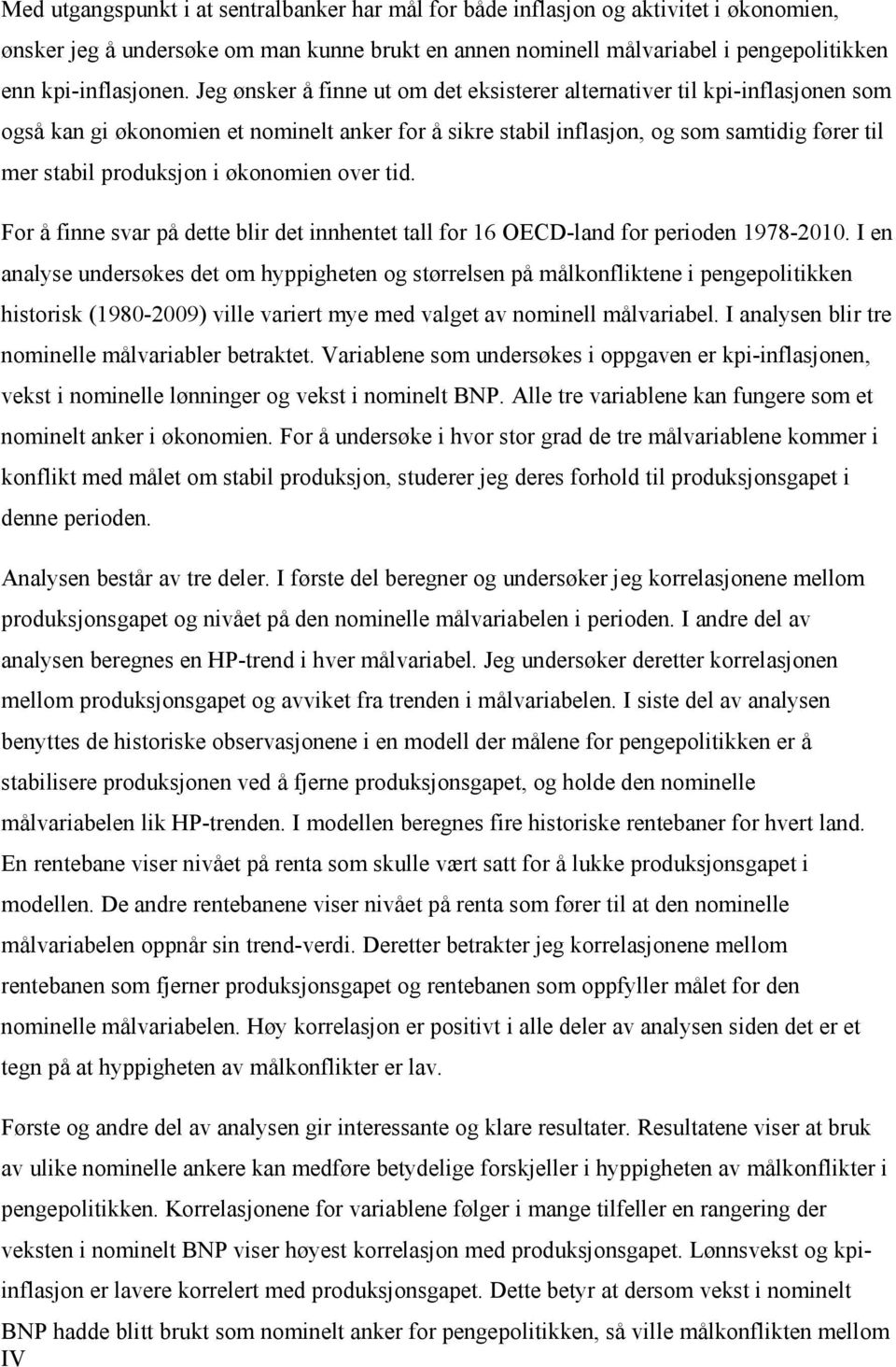 Med utgangspunkt i at sentralbanker har mål for både inflasjon og aktivitet i økonomien, ønsker jeg å undersøke om man kunne brukt en annen nominell målvariabel i pengepolitikken enn kpi-inflasjonen. Jeg ønsker å finne ut om det eksisterer alternativer til kpi-inflasjonen som også kan gi økonomien et nominelt anker for å sikre stabil inflasjon, og som samtidig fører til mer stabil produksjon i økonomien over tid.

For å finne svar på dette blir det innhentet tall for 16 OECD-land for perioden 1978-2010. I en analyse undersøkes det om hyppigheten og størrelsen på målkonfliktene i pengepolitikken historisk (1980-2009) ville variert mye med valget av nominell målvariabel. I analysen blir tre nominelle målvariabler betraktet. Variablene som undersøkes i oppgaven er kpi-inflasjonen, vekst i nominelle lønninger og vekst i nominelt BNP. Alle tre variablene kan fungere som et nominelt anker i økonomien. For å undersøke i hvor stor grad de tre målvariablene kommer i konflikt med målet om stabil produksjon, studerer jeg deres forhold til produksjonsgapet i denne perioden.

Analysen består av tre deler. I første del beregner og undersøker jeg korrelasjonene mellom produksjonsgapet og nivået på den nominelle målvariabelen i perioden. I andre del av analysen beregnes en HP-trend i hver målvariabel. Jeg undersøker deretter korrelasjonen mellom produksjonsgapet og avviket fra trenden i målvariabelen. I siste del av analysen benyttes de historiske observasjonene i en modell der målene for pengepolitikken er å stabilisere produksjonen ved å fjerne produksjonsgapet, og holde den nominelle målvariabelen lik HP-trenden. I modellen beregnes fire historiske rentebaner for hvert land. En rentebane viser nivået på renta som skulle vært satt for å lukke produksjonsgapet i modellen. De andre rentebanene viser nivået på renta som fører til at den nominelle målvariabelen oppnår sin trend-verdi. Deretter betrakter jeg korrelasjonene mellom rentebanen som fjerner produksjonsgapet og rentebanen som oppfyller målet for den nominelle målvariabelen. Høy korrelasjon er positivt i alle deler av analysen siden det er et tegn på at hyppigheten av målkonflikter er lav.

Første og andre del av analysen gir interessante og klare resultater. Resultatene viser at bruk av ulike nominelle ankere kan medføre betydelige forskjeller i hyppigheten av målkonflikter i pengepolitikken. Korrelasjonene for variablene følger i mange tilfeller en rangering der veksten i nominelt BNP viser høyest korrelasjon med produksjonsgapet. Lønnsvekst og kpi-inflasjon er lavere korrelert med produksjonsgapet. Dette betyr at dersom vekst i nominelt BNP hadde blitt brukt som nominelt anker for pengepolitikken, så ville målkonflikten mellom
IV